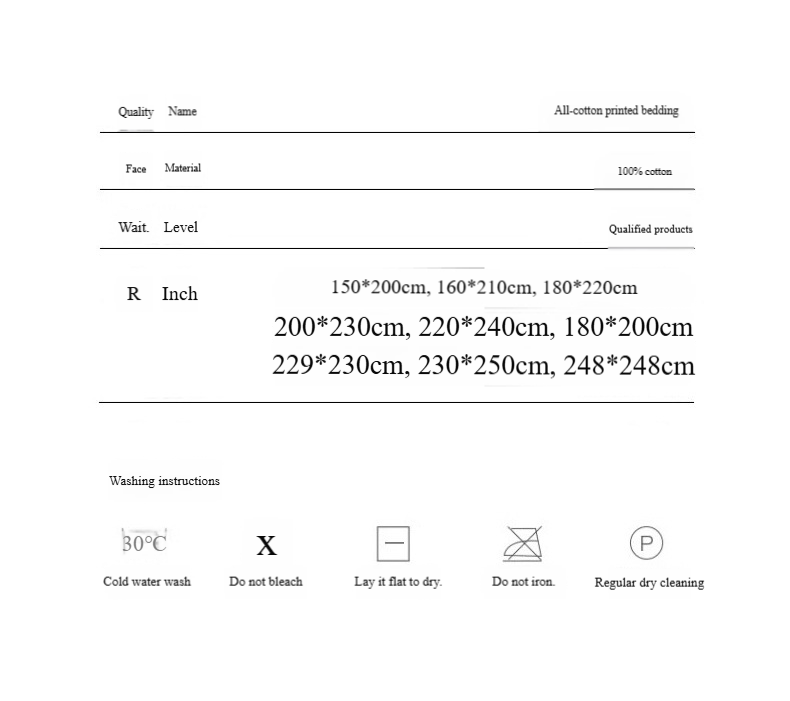 Quality Name

All-cotton printed bedding

Face Material

100% cotton

Wait. Level

Qualified products

R Inch

150*200cm, 160*210cm, 180*220cm
200*230cm, 220*240cm, 180*200cm
229*230cm, 230*250cm, 248*248cm

Washing instructions

30°C
Cold water wash

X
Do not bleach

Lay it flat to dry.

Do not iron.

P
Regular dry cleaning